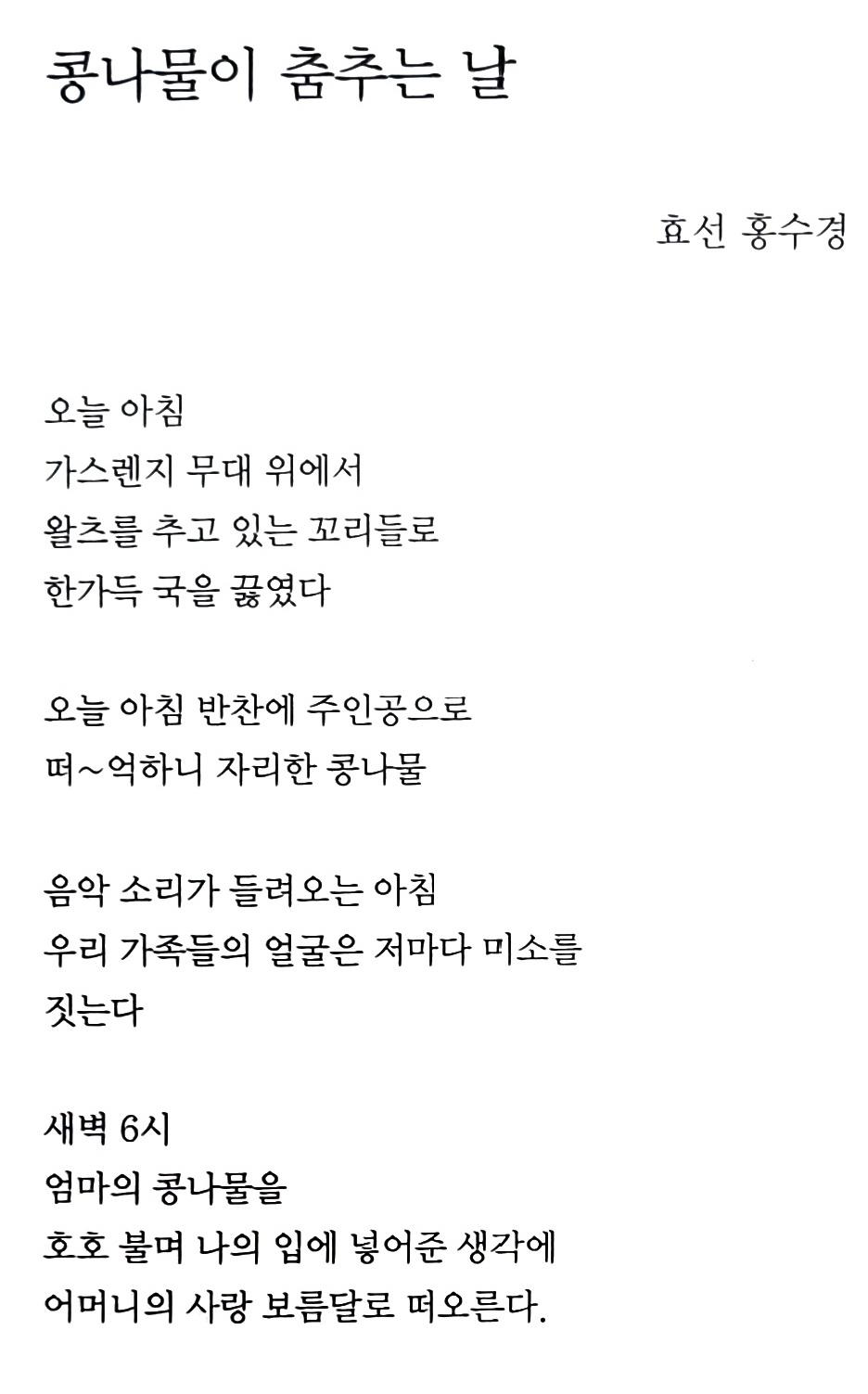 콩나물이 춤추는 날

효선 홍수경

오늘 아침
가스렌지 무대 위에서
왈츠를 추고 있는 꼬리들로
한가득 국을 끓였다

오늘 아침 반찬에 주인공으로
떠~억하니 자리한 콩나물

음악 소리가 들려오는 아침
우리 가족들의 얼굴은 저마다 미소를
짓는다

새벽 6시
엄마의 콩나물을
호호 불며 나의 입에 넣어준 생각에
어머니의 사랑 보름달로 떠오른다.